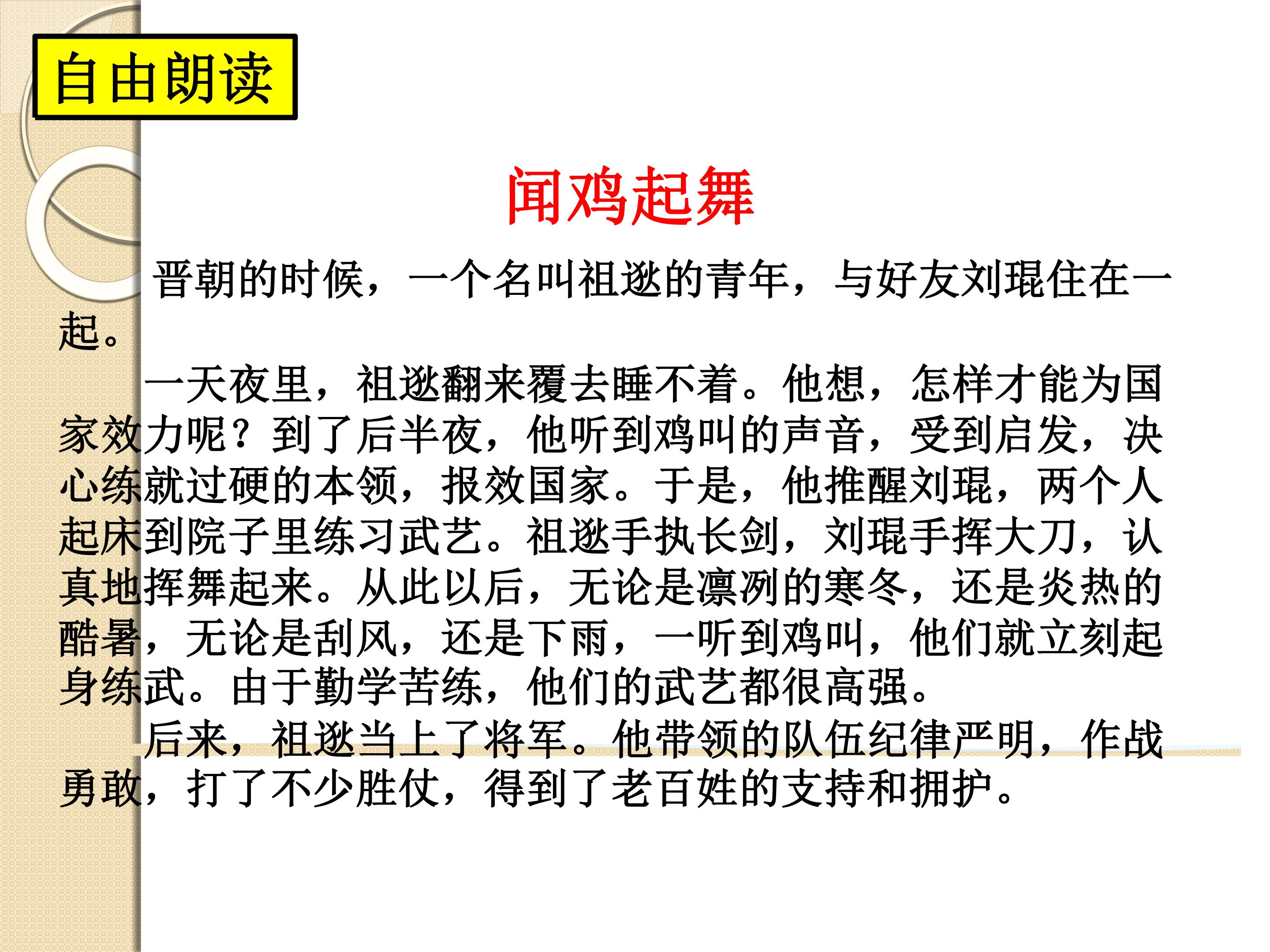 自由朗读

闻鸡起舞

晋朝的时候，一个名叫祖逖的青年，与好友刘琨住在一起。

一天夜里，祖逖翻来覆去睡不着。他想，怎样才能为国家效力呢？到了后半夜，他听到鸡叫的声音，受到启发，决心练就过硬的本领，报效国家。于是，他推醒刘琨，两个人起床到院子里练习武艺。祖逖手执长剑，刘琨手挥大刀，认真地挥舞起来。从此以后，无论是凛冽的寒冬，还是炎热的酷暑，无论是刮风，还是下雨，一听到鸡叫，他们就立刻起身练武。由于勤学苦练，他们的武艺都很高强。

后来，祖逖当上了将军。他带领的队伍纪律严明，作战勇敢，打了不少胜仗，得到了老百姓的支持和拥护。